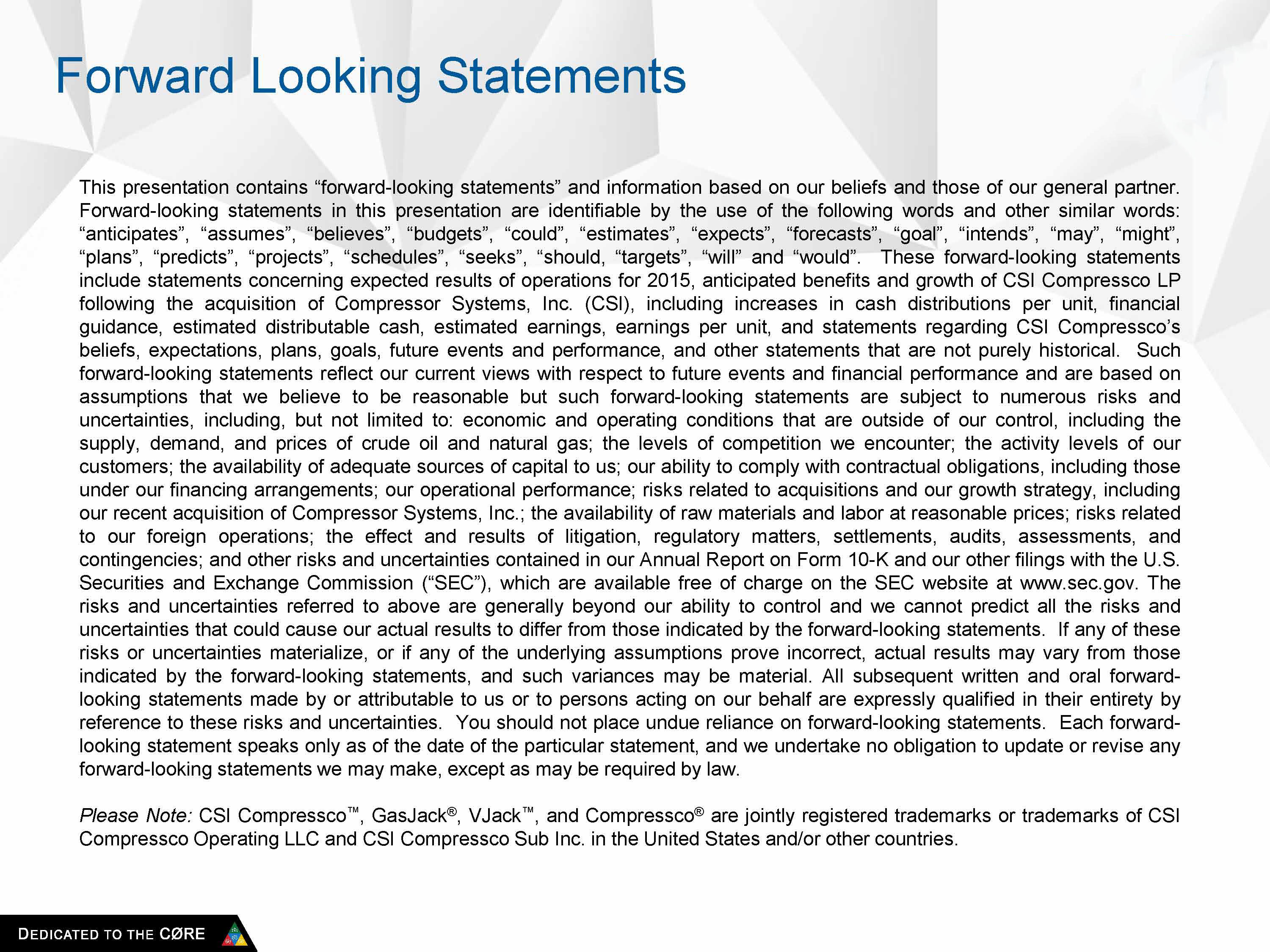 Forward Looking Statements

This presentation contains “forward-looking statements” and information based on our beliefs and those of our general partner. Forward-looking statements in this presentation are identifiable by the use of the following words and other similar words: “anticipates”, “assumes”, “believes”, “budgets”, “could”, “estimates”, “expects”, “forecasts”, “goal”, “intends”, “may”, “might”, “plans”, “predicts”, “projects”, “schedules”, “seeks”, “should, “targets”, “will” and “would”. These forward-looking statements include statements concerning expected results of operations for 2015, anticipated benefits and growth of CSI Compressco LP following the acquisition of Compressor Systems, Inc. (CSI), including increases in cash distributions per unit, financial guidance, estimated distributable cash, estimated earnings, earnings per unit, and statements regarding CSI Compressco’s beliefs, expectations, plans, goals, future events and performance, and other statements that are not purely historical. Such forward-looking statements reflect our current views with respect to future events and financial performance and are based on assumptions that we believe to be reasonable but such forward-looking statements are subject to numerous risks and uncertainties, including, but not limited to: economic and operating conditions that are outside of our control, including the supply, demand, and prices of crude oil and natural gas; the levels of competition we encounter; the activity levels of our customers; the availability of adequate sources of capital to us; our ability to comply with contractual obligations, including those under our financing arrangements; our operational performance; risks related to acquisitions and our growth strategy, including our recent acquisition of Compressor Systems, Inc.; the availability of raw materials and labor at reasonable prices; risks related to our foreign operations; the effect and results of litigation, regulatory matters, settlements, audits, assessments, and contingencies; and other risks and uncertainties contained in our Annual Report on Form 10-K and our other filings with the U.S. Securities and Exchange Commission (“SEC”), which are available free of charge on the SEC website at www.sec.gov. The risks and uncertainties referred to above are generally beyond our ability to control and we cannot predict all the risks and uncertainties that could cause our actual results to differ from those indicated by the forward-looking statements. If any of these risks or uncertainties materialize, or if any of the underlying assumptions prove incorrect, actual results may vary from those indicated by the forward-looking statements, and such variances may be material. All subsequent written and oral forward-looking statements made by or attributable to us or to persons acting on our behalf are expressly qualified in their entirety by reference to these risks and uncertainties. You should not place undue reliance on forward-looking statements. Each forward-looking statement speaks only as of the date of the particular statement, and we undertake no obligation to update or revise any forward-looking statements we may make, except as may be required by law.

Please Note: CSI Compressco™, GasJack®, VJack™, and Compressco® are jointly registered trademarks or trademarks of CSI Compressco Operating LLC and CSI Compressco Sub Inc. in the United States and/or other countries.

DEDICATED TO THE CØRE